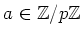 $a \in \mathbb{Z}/p\mathbb{Z}$